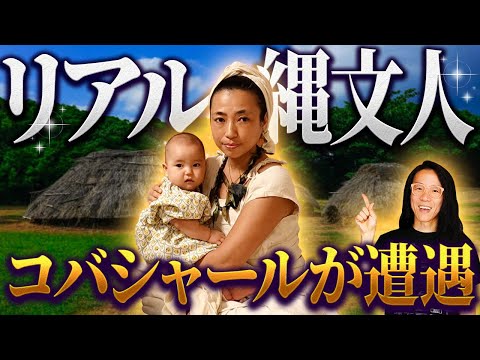 リアル縄文人
コバシャールが遭遇